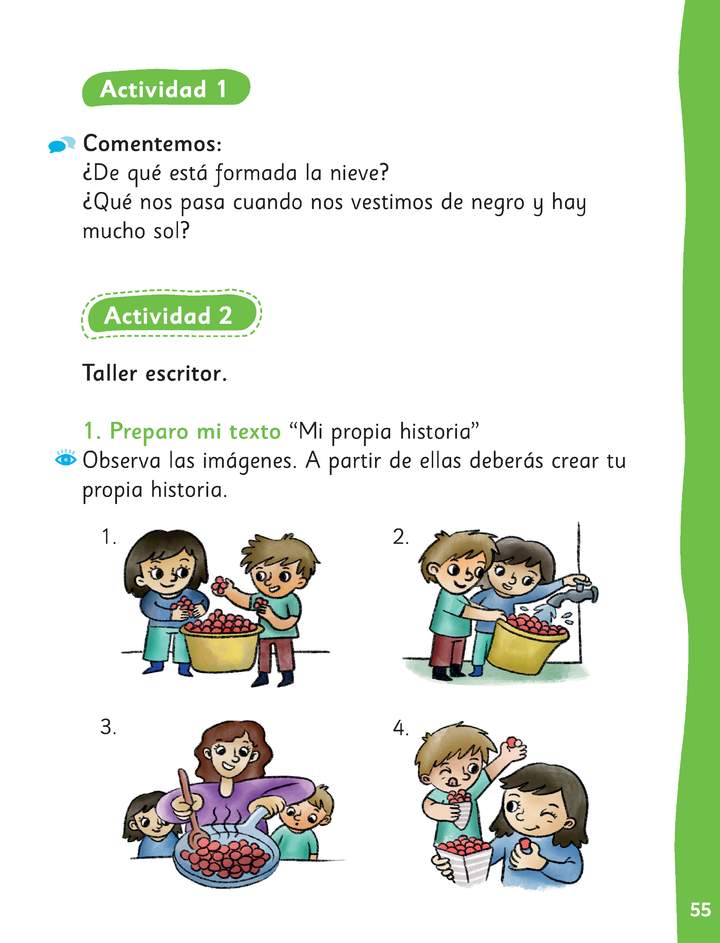 Actividad 1

Comentemos:
¿De qué está formada la nieve?
¿Qué nos pasa cuando nos vestimos de negro y hay mucho sol?

Actividad 2

Taller escritor.

1. Preparo mi texto "Mi propia historia"
Observa las imágenes. A partir de ellas deberás crear tu propia historia.

1.

2.

3.

4.

55